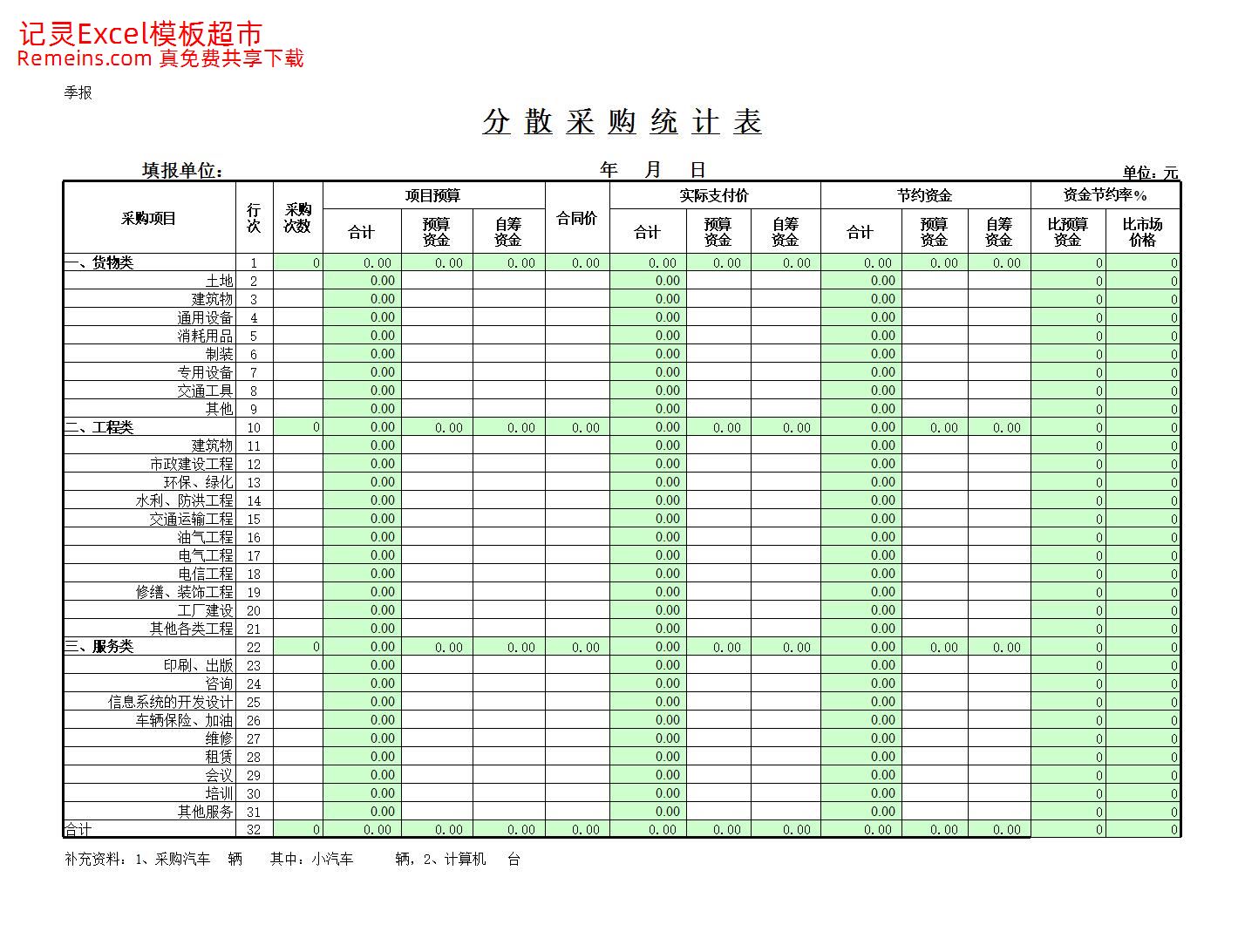 记灵Excel模板超市
Remeins.com 真免费共享下载

季报

分 散 采 购 统 计 表

填报单位： 年 月 日 单位：元

| 采购项目 | 行次 | 采购次数 | 项目预算 合计 | 项目预算 预算资金 | 项目预算 自筹资金 | 合同价 | 实际支付价 合计 | 实际支付价 预算资金 | 实际支付价 自筹资金 | 节约资金 合计 | 节约资金 预算资金 | 节约资金 自筹资金 | 资金节约率% 比预算资金 | 资金节约率% 比市场价格 |
|---|---|---|---|---|---|---|---|---|---|---|---|---|---|---|
| 一、货物类 | 1 | 0 | 0.00 | 0.00 | 0.00 | 0.00 | 0.00 | 0.00 | 0.00 | 0.00 | 0.00 | 0.00 | 0 | 0 |
| 土地 | 2 | | 0.00 | | | | 0.00 | | | 0.00 | | | 0 | 0 |
| 建筑物 | 3 | | 0.00 | | | | 0.00 | | | 0.00 | | | 0 | 0 |
| 通用设备 | 4 | | 0.00 | | | | 0.00 | | | 0.00 | | | 0 | 0 |
| 消耗用品 | 5 | | 0.00 | | | | 0.00 | | | 0.00 | | | 0 | 0 |
| 制装 | 6 | | 0.00 | | | | 0.00 | | | 0.00 | | | 0 | 0 |
| 专用设备 | 7 | | 0.00 | | | | 0.00 | | | 0.00 | | | 0 | 0 |
| 交通工具 | 8 | | 0.00 | | | | 0.00 | | | 0.00 | | | 0 | 0 |
| 其他 | 9 | | 0.00 | | | | 0.00 | | | 0.00 | | | 0 | 0 |
| 二、工程类 | 10 | 0 | 0.00 | 0.00 | 0.00 | 0.00 | 0.00 | 0.00 | 0.00 | 0.00 | 0.00 | 0.00 | 0 | 0 |
| 建筑物 | 11 | | 0.00 | | | | 0.00 | | | 0.00 | | | 0 | 0 |
| 市政建设工程 | 12 | | 0.00 | | | | 0.00 | | | 0.00 | | | 0 | 0 |
| 环保、绿化 | 13 | | 0.00 | | | | 0.00 | | | 0.00 | | | 0 | 0 |
| 水利、防洪工程 | 14 | | 0.00 | | | | 0.00 | | | 0.00 | | | 0 | 0 |
| 交通运输工程 | 15 | | 0.00 | | | | 0.00 | | | 0.00 | | | 0 | 0 |
| 油气工程 | 16 | | 0.00 | | | | 0.00 | | | 0.00 | | | 0 | 0 |
| 电气工程 | 17 | | 0.00 | | | | 0.00 | | | 0.00 | | | 0 | 0 |
| 电信工程 | 18 | | 0.00 | | | | 0.00 | | | 0.00 | | | 0 | 0 |
| 修缮、装饰工程 | 19 | | 0.00 | | | | 0.00 | | | 0.00 | | | 0 | 0 |
| 工厂建设 | 20 | | 0.00 | | | | 0.00 | | | 0.00 | | | 0 | 0 |
| 其他各类工程 | 21 | | 0.00 | | | | 0.00 | | | 0.00 | | | 0 | 0 |
| 三、服务类 | 22 | 0 | 0.00 | 0.00 | 0.00 | 0.00 | 0.00 | 0.00 | 0.00 | 0.00 | 0.00 | 0.00 | 0 | 0 |
| 印刷、出版 | 23 | | 0.00 | | | | 0.00 | | | 0.00 | | | 0 | 0 |
| 咨询 | 24 | | 0.00 | | | | 0.00 | | | 0.00 | | | 0 | 0 |
| 信息系统的开发设计 | 25 | | 0.00 | | | | 0.00 | | | 0.00 | | | 0 | 0 |
| 车辆保险、加油 | 26 | | 0.00 | | | | 0.00 | | | 0.00 | | | 0 | 0 |
| 维修 | 27 | | 0.00 | | | | 0.00 | | | 0.00 | | | 0 | 0 |
| 租赁 | 28 | | 0.00 | | | | 0.00 | | | 0.00 | | | 0 | 0 |
| 会议 | 29 | | 0.00 | | | | 0.00 | | | 0.00 | | | 0 | 0 |
| 培训 | 30 | | 0.00 | | | | 0.00 | | | 0.00 | | | 0 | 0 |
| 其他服务 | 31 | | 0.00 | | | | 0.00 | | | 0.00 | | | 0 | 0 |
| 合计 | 32 | 0 | 0.00 | 0.00 | 0.00 | 0.00 | 0.00 | 0.00 | 0.00 | 0.00 | 0.00 | 0.00 | 0 | 0 |

补充资料：1、采购汽车 辆 其中：小汽车 辆，2、计算机 台